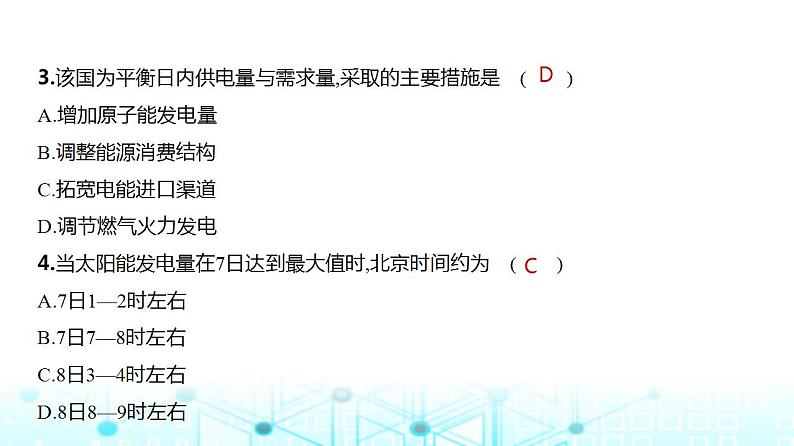 3.该国为平衡日内供电量与需求量,采取的主要措施是 （ D ）

A.增加原子能发电量

B.调整能源消费结构

C.拓宽电能进口渠道

D.调节燃气火力发电

4.当太阳能发电量在7日达到最大值时,北京时间约为 （ C ）

A.7日1—2时左右

B.7日7—8时左右

C.8日3—4时左右

D.8日8—9时左右